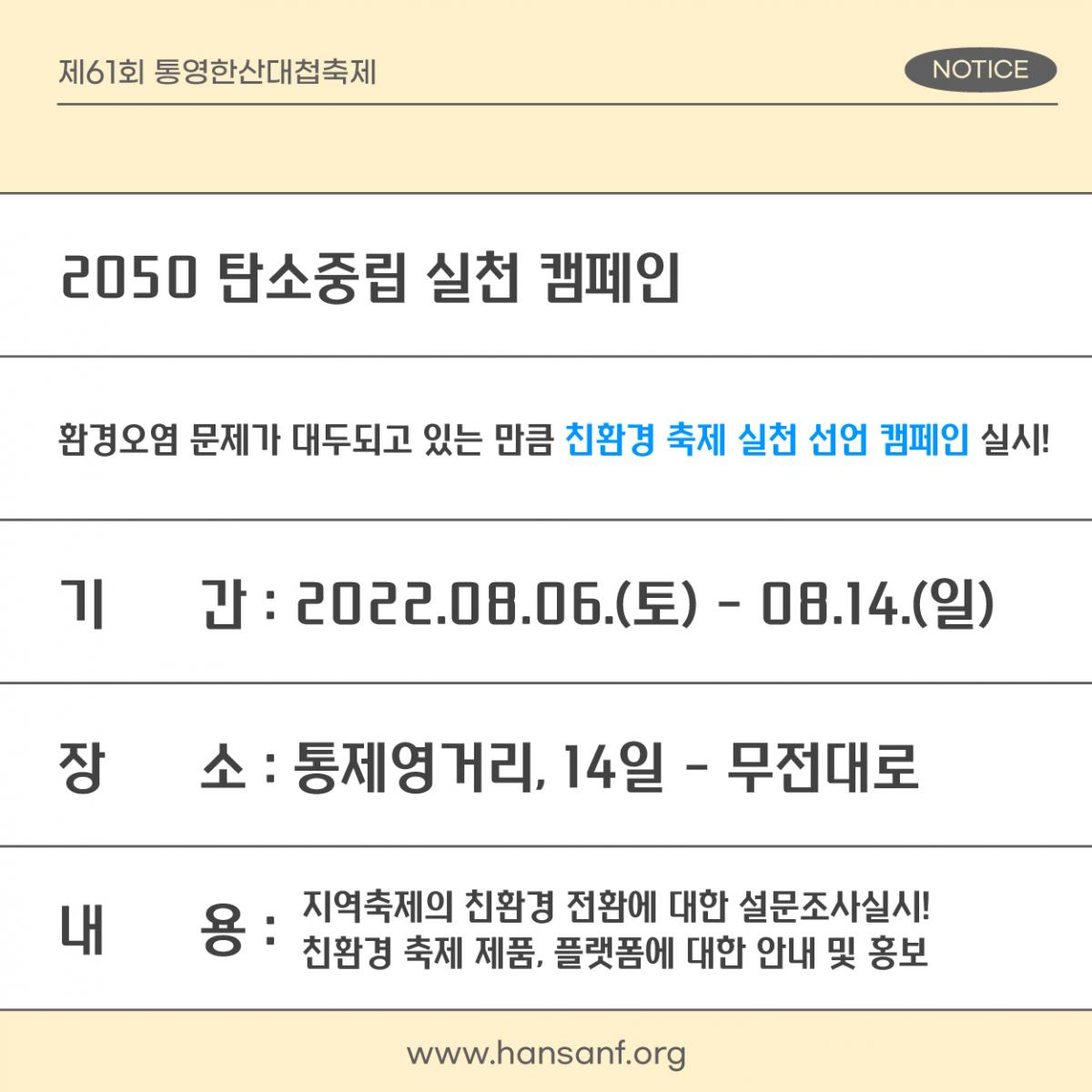 제61회 통영한산대첩축제

NOTICE

2050 탄소중립 실천 캠페인

환경오염 문제가 대두되고 있는 만큼 친환경 축제 실천 선언 캠페인 실시!

기 간 : 2022.08.06.(토) - 08.14.(일)

장 소 : 통제영거리, 14일 - 무전대로

내 용 : 지역축제의 친환경 전환에 대한 설문조사실시!
친환경 축제 제품, 플랫폼에 대한 안내 및 홍보

www.hansanf.org